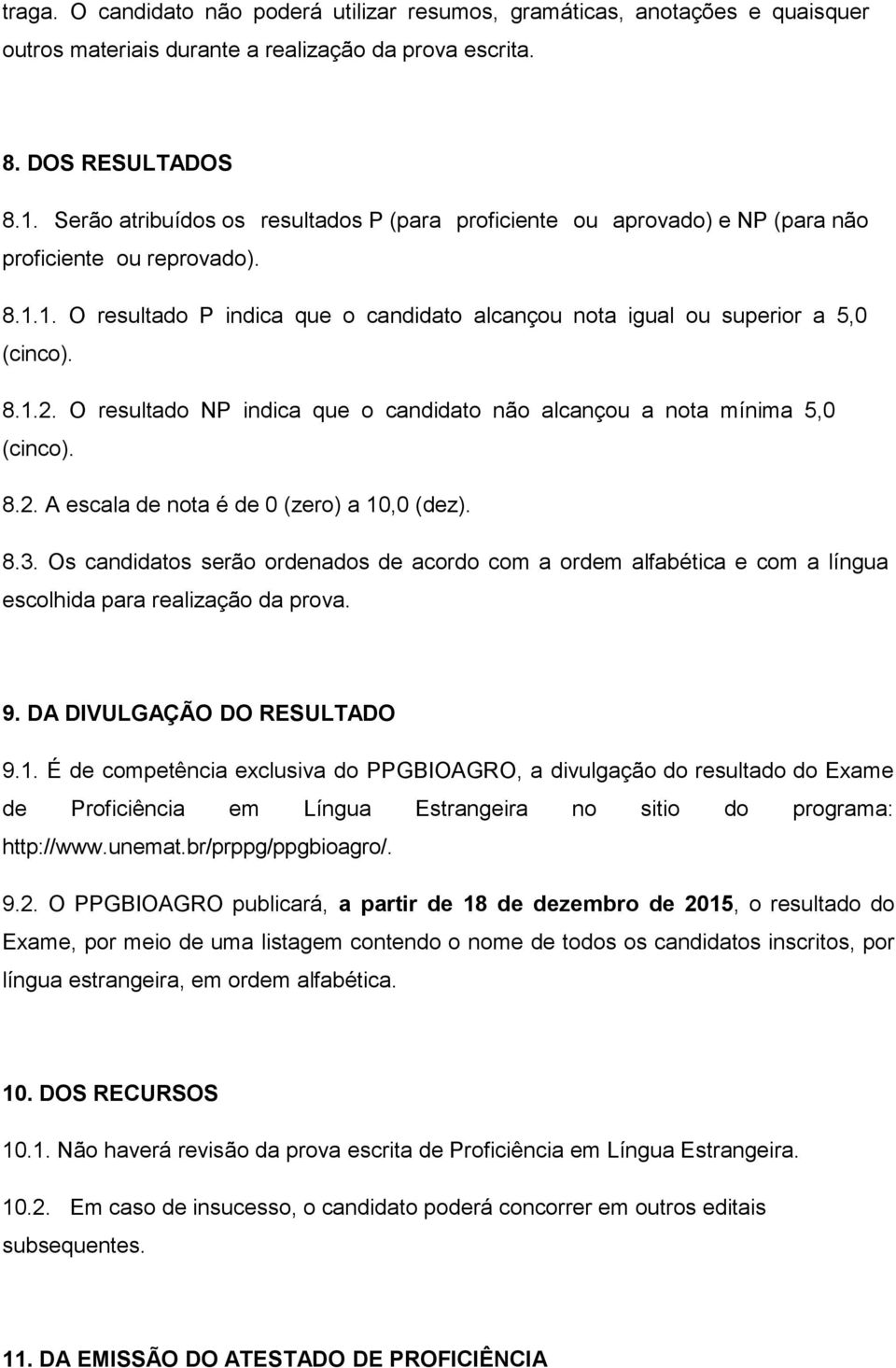 traga. O candidato não poderá utilizar resumos, gramáticas, anotações e quaisquer outros materiais durante a realização da prova escrita.

8. DOS RESULTADOS

8.1. Serão atribuídos os resultados P (para proficiente ou aprovado) e NP (para não proficiente ou reprovado).

8.1.1. O resultado P indica que o candidato alcançou nota igual ou superior a 5,0 (cinco).

8.1.2. O resultado NP indica que o candidato não alcançou a nota mínima 5,0 (cinco).

8.2. A escala de nota é de 0 (zero) a 10,0 (dez).

8.3. Os candidatos serão ordenados de acordo com a ordem alfabética e com a língua escolhida para realização da prova.

9. DA DIVULGAÇÃO DO RESULTADO

9.1. É de competência exclusiva do PPGBIOAGRO, a divulgação do resultado do Exame de Proficiência em Língua Estrangeira no sitio do programa: http://www.unemat.br/prppg/ppgbioagro/.

9.2. O PPGBIOAGRO publicará, a partir de 18 de dezembro de 2015, o resultado do Exame, por meio de uma listagem contendo o nome de todos os candidatos inscritos, por língua estrangeira, em ordem alfabética.

10. DOS RECURSOS

10.1. Não haverá revisão da prova escrita de Proficiência em Língua Estrangeira.

10.2. Em caso de insucesso, o candidato poderá concorrer em outros editais subsequentes.

11. DA EMISSÃO DO ATESTADO DE PROFICIÊNCIA